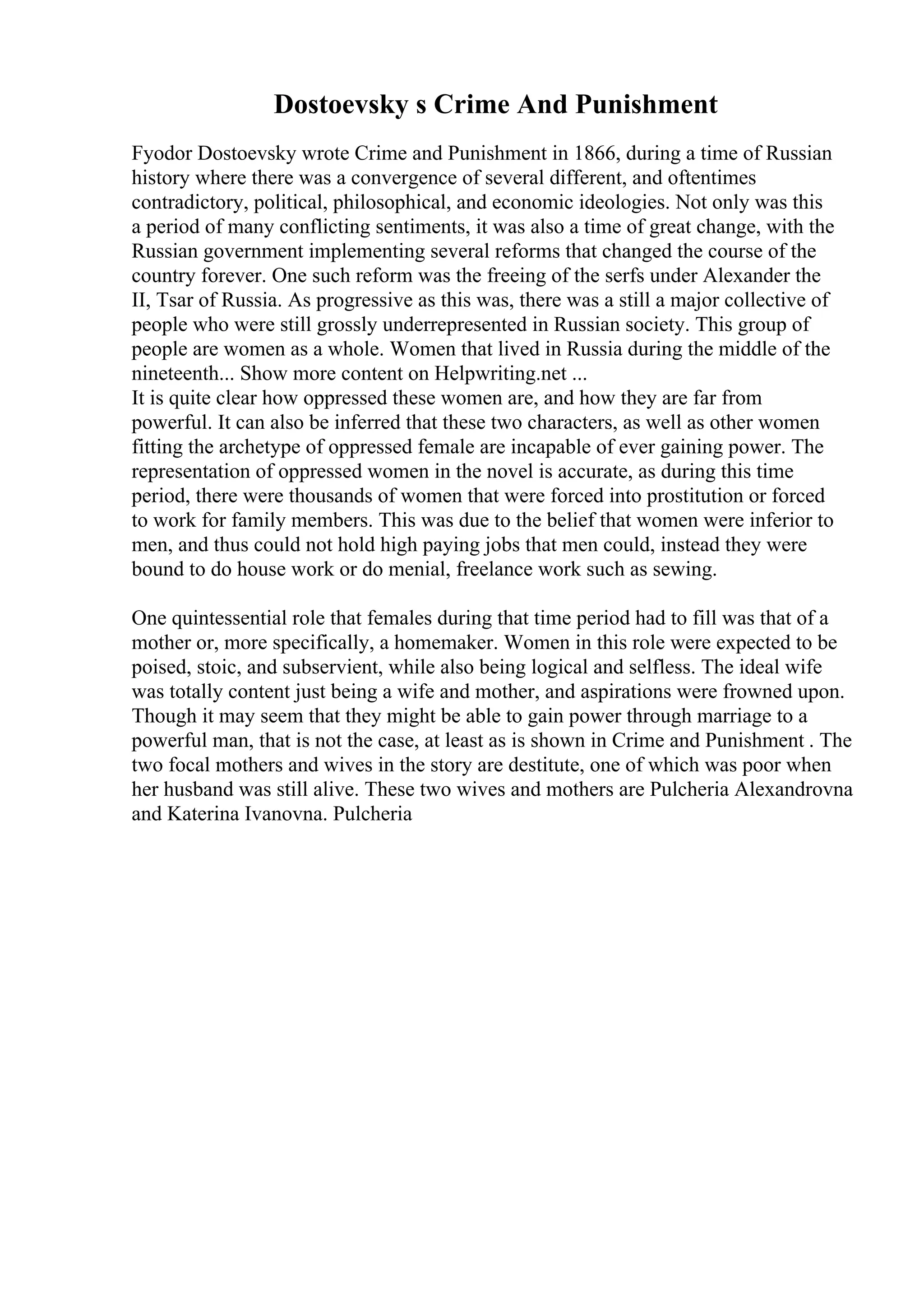 Dostoevsky s Crime And Punishment

Fyodor Dostoevsky wrote Crime and Punishment in 1866, during a time of Russian history where there was a convergence of several different, and oftentimes contradictory, political, philosophical, and economic ideologies. Not only was this a period of many conflicting sentiments, it was also a time of great change, with the Russian government implementing several reforms that changed the course of the country forever. One such reform was the freeing of the serfs under Alexander the II, Tsar of Russia. As progressive as this was, there was a still a major collective of people who were still grossly underrepresented in Russian society. This group of people are women as a whole. Women that lived in Russia during the middle of the nineteenth... Show more content on Helpwriting.net ...
It is quite clear how oppressed these women are, and how they are far from powerful. It can also be inferred that these two characters, as well as other women fitting the archetype of oppressed female are incapable of ever gaining power. The representation of oppressed women in the novel is accurate, as during this time period, there were thousands of women that were forced into prostitution or forced to work for family members. This was due to the belief that women were inferior to men, and thus could not hold high paying jobs that men could, instead they were bound to do house work or do menial, freelance work such as sewing.

One quintessential role that females during that time period had to fill was that of a mother or, more specifically, a homemaker. Women in this role were expected to be poised, stoic, and subservient, while also being logical and selfless. The ideal wife was totally content just being a wife and mother, and aspirations were frowned upon. Though it may seem that they might be able to gain power through marriage to a powerful man, that is not the case, at least as is shown in Crime and Punishment . The two focal mothers and wives in the story are destitute, one of which was poor when her husband was still alive. These two wives and mothers are Pulcheria Alexandrovna and Katerina Ivanovna. Pulcheria